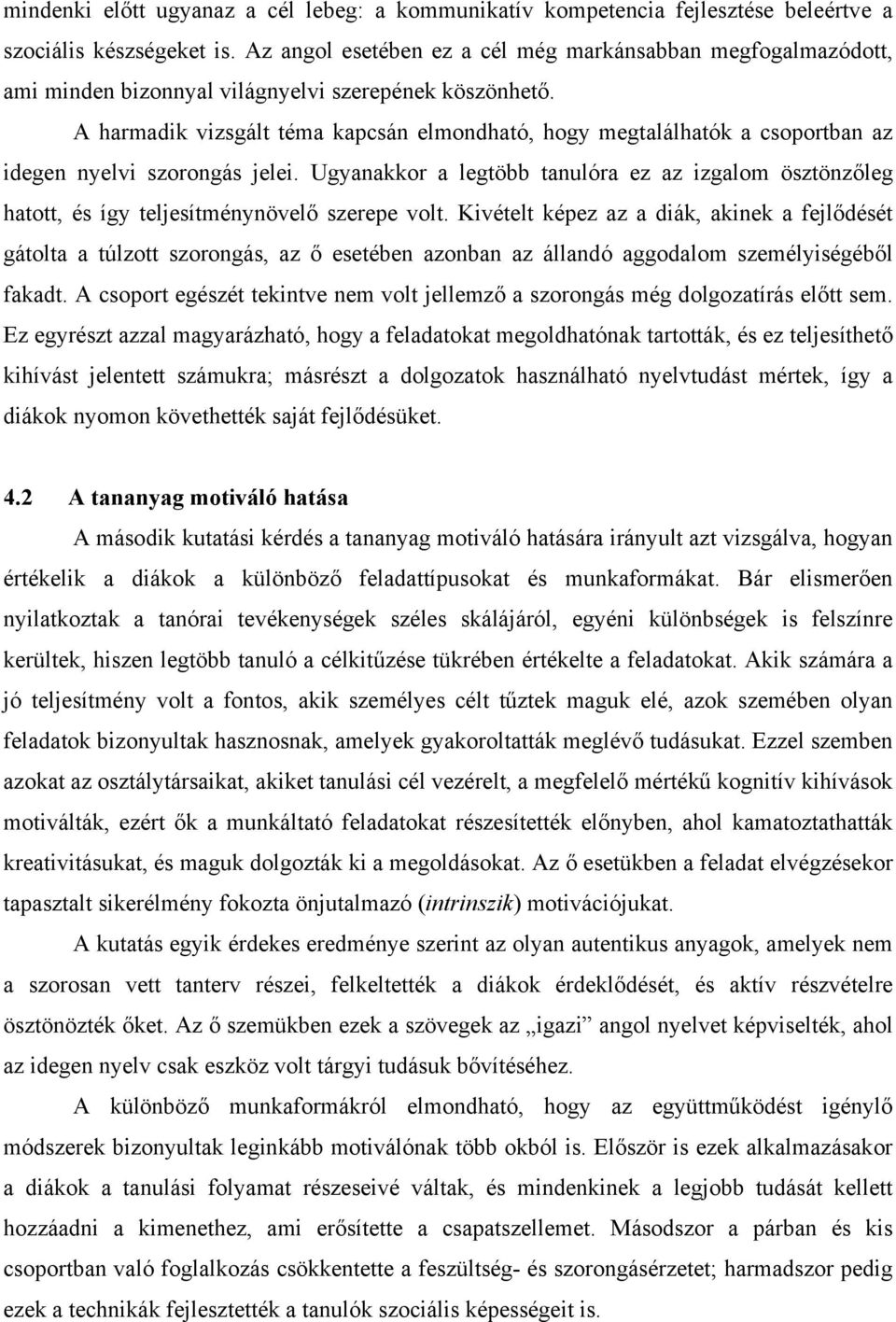 mindenki előtt ugyanaz a cél lebeg: a kommunikatív kompetencia fejlesztése beleértve a szociális készségeket is. Az angol esetében ez a cél még markánsabban megfogalmazódott, ami minden bizonnyal világnyelvi szerepének köszönhető.

A harmadik vizsgált téma kapcsán elmondható, hogy megtalálhatók a csoportban az idegen nyelvi szorongás jelei. Ugyanakkor a legtöbb tanulóra ez az izgalom ösztönzőleg hatott, és így teljesítménynövelő szerepe volt. Kivételt képez az a diák, akinek a fejlődését gátolta a túlzott szorongás, az ő esetében azonban az állandó aggodalom személyiségéből fakadt. A csoport egészét tekintve nem volt jellemző a szorongás még dolgozatírás előtt sem. Ez egyrészt azzal magyarázható, hogy a feladatokat megoldhatónak tartották, és ez teljesíthető kihívást jelentett számukra; másrészt a dolgozatok használható nyelvtudást mértek, így a diákok nyomon követhették saját fejlődésüket.

4.2 A tananyag motiváló hatása

A második kutatási kérdés a tananyag motiváló hatására irányult azt vizsgálva, hogyan értékelik a diákok a különböző feladattípusokat és munkaformákat. Bár elismerően nyilatkoztak a tanórai tevékenységek széles skálájáról, egyéni különbségek is felszínre kerültek, hiszen legtöbb tanuló a célkitűzése tükrében értékelte a feladatokat. Akik számára a jó teljesítmény volt a fontos, akik személyes célt tűztek maguk elé, azok szemében olyan feladatok bizonyultak hasznosnak, amelyek gyakoroltatták meglévő tudásukat. Ezzel szemben azokat az osztálytársaikat, akiket tanulási cél vezérelt, a megfelelő mértékű kognitív kihívások motiválták, ezért ők a munkáltató feladatokat részesítették előnyben, ahol kamatoztathatták kreativitásukat, és maguk dolgozták ki a megoldásokat. Az ő esetükben a feladat elvégzésekor tapasztalt sikerélmény fokozta önjutalmazó (intrinszik) motivációjukat.

A kutatás egyik érdekes eredménye szerint az olyan autentikus anyagok, amelyek nem a szorosan vett tanterv részei, felkeltették a diákok érdeklődését, és aktív részvételre ösztönözték őket. Az ő szemükben ezek a szövegek az „igazi” angol nyelvet képviselték, ahol az idegen nyelv csak eszköz volt tárgyi tudásuk bővítéséhez.

A különböző munkaformákról elmondható, hogy az együttműködést igénylő módszerek bizonyultak leginkább motiválónak több okból is. Először is ezek alkalmazásakor a diákok a tanulási folyamat részeseivé váltak, és mindenkinek a legjobb tudását kellett hozzáadni a kimenethez, ami erősítette a csapatszellemet. Másodszor a párban és kis csoportban való foglalkozás csökkentette a feszültség- és szorongásérzetet; harmadszor pedig ezek a technikák fejlesztették a tanulók szociális képességeit is.